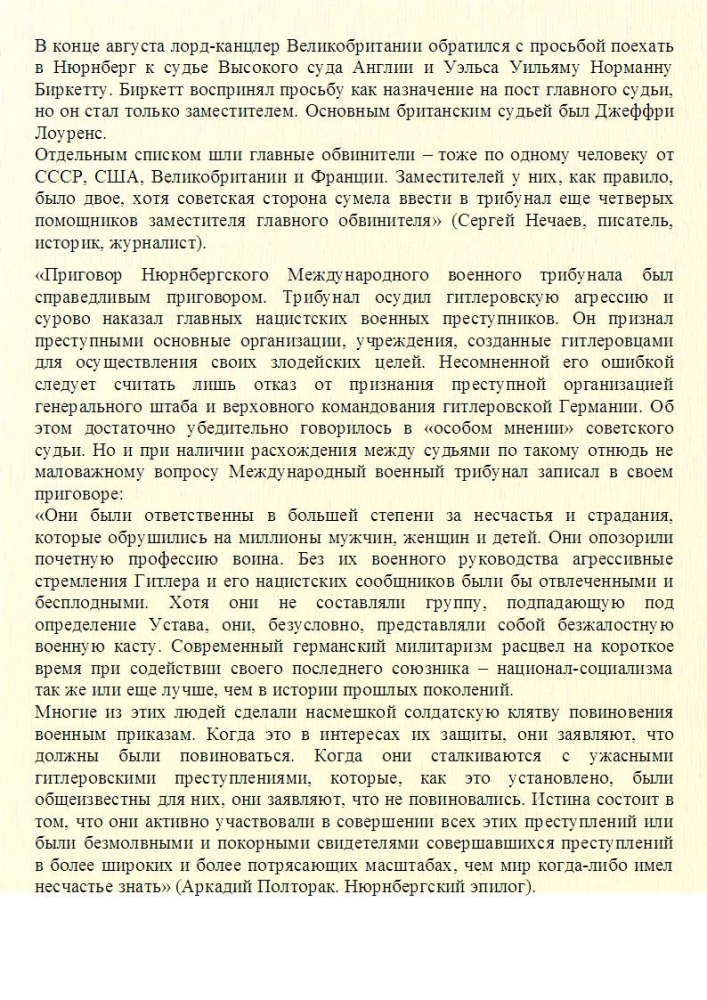 В конце августа лорд-канцлер Великобритании обратился с просьбой поехать в Нюрнберг к судье Высокого суда Англии и Уэльса Уильяму Норманну Биркетту. Биркетт воспринял просьбу как назначение на пост главного судьи, но он стал только заместителем. Основным британским судьей был Джеффри Лоуренс.
Отдельным списком шли главные обвинители – тоже по одному человеку от СССР, США, Великобритании и Франции. Заместителей у них, как правило, было двое, хотя советская сторона сумела ввести в трибунал еще четверых помощников заместителя главного обвинителя» (Сергей Нечаев, писатель, историк, журналист).

«Приговор Нюрнбергского Международного военного трибунала был справедливым приговором. Трибунал осудил гитлеровскую агрессию и сурово наказал главных нацистских военных преступников. Он признал преступными основные организации, учреждения, созданные гитлеровцами для осуществления своих злодейских целей. Несомненной его ошибкой следует считать лишь отказ от признания преступной организацией генерального штаба и верховного командования гитлеровской Германии. Об этом достаточно убедительно говорилось в «особом мнении» советского судьи. Но и при наличии расхождения между судьями по такому отнюдь не маловажному вопросу Международный военный трибунал записал в своем приговоре:
«Они были ответственны в большей степени за несчастья и страдания, которые обрушились на миллионы мужчин, женщин и детей. Они опозорили почетную профессию воина. Без их военного руководства агрессивные стремления Гитлера и его нацистских сообщников были бы отвлеченными и бесплодными. Хотя они не составляли группу, подпадающую под определение Устава, они, безусловно, представляли собой безжалостную военную касту. Современный германский милитаризм расцвел на короткое время при содействии своего последнего союзника – национал-социализма так же или еще лучше, чем в истории прошлых поколений.
Многие из этих людей сделали насмешкой солдатскую клятву повиновения военным приказам. Когда это в интересах их защиты, они заявляют, что должны были повиноваться. Когда они сталкиваются с ужасными гитлеровскими преступлениями, которые, как это установлено, были общеизвестны для них, они заявляют, что не повиновались. Истина состоит в том, что они активно участвовали в совершении всех этих преступлений или были безмолвными и покорными свидетелями совершавшихся преступлений в более широких и более потрясающих масштабах, чем мир когда-либо имел несчастье знать» (Аркадий Полторак. Нюрнбергский эпилог).